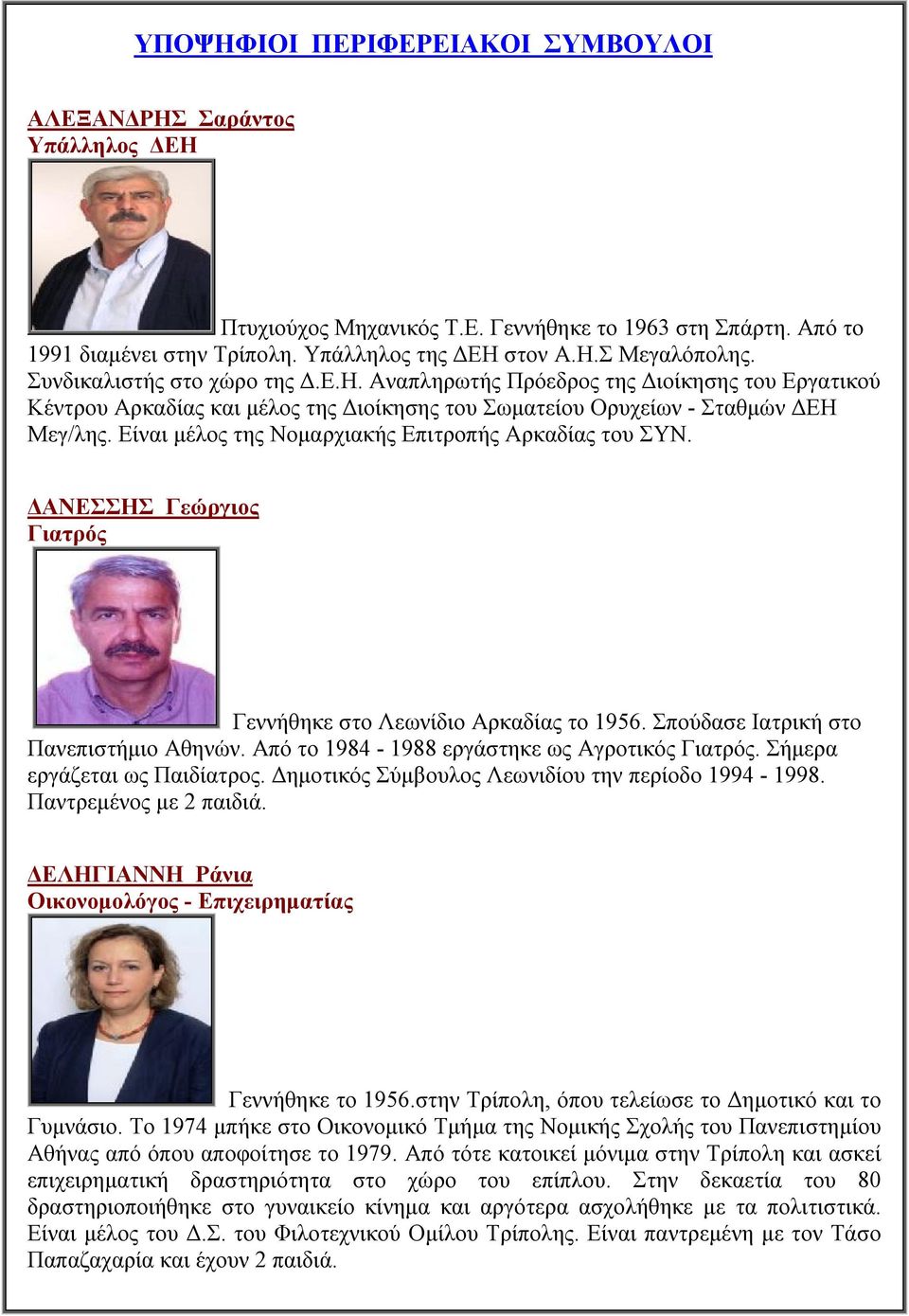 ΥΠΟΨΗΦΙΟΙ ΠΕΡΙΦΕΡΕΙΑΚΟΙ ΣΥΜΒΟΥΛΟΙ

ΑΛΕΞΑΝΔΡΗΣ Σαράντος
Υπάλληλος ΔΕΗ

Πτυχιούχος Μηχανικός Τ.Ε. Γεννήθηκε το 1963 στη Σπάρτη. Από το 1991 διαμένει στην Τρίπολη. Υπάλληλος της ΔΕΗ στον Α.Η.Σ Μεγαλόπολης. Συνδικαλιστής στο χώρο της Δ.Ε.Η. Αναπληρωτής Πρόεδρος της Διοίκησης του Εργατικού Κέντρου Αρκαδίας και μέλος της Διοίκησης του Σωματείου Ορυχείων - Σταθμών ΔΕΗ Μεγ/λης. Είναι μέλος της Νομαρχιακής Επιτροπής Αρκαδίας του ΣΥΝ.

ΔΑΝΕΣΣΗΣ Γεώργιος
Γιατρός

Γεννήθηκε στο Λεωνίδιο Αρκαδίας το 1956. Σπούδασε Ιατρική στο Πανεπιστήμιο Αθηνών. Από το 1984 - 1988 εργάστηκε ως Αγροτικός Γιατρός. Σήμερα εργάζεται ως Παιδίατρος. Δημοτικός Σύμβουλος Λεωνιδίου την περίοδο 1994 - 1998. Παντρεμένος με 2 παιδιά.

ΔΕΛΗΓΙΑΝΝΗ Ράνια
Οικονομολόγος - Επιχειρηματίας

Γεννήθηκε το 1956.στην Τρίπολη, όπου τελείωσε το Δημοτικό και το Γυμνάσιο. Το 1974 μπήκε στο Οικονομικό Τμήμα της Νομικής Σχολής του Πανεπιστημίου Αθήνας από όπου αποφοίτησε το 1979. Από τότε κατοικεί μόνιμα στην Τρίπολη και ασκεί επιχειρηματική δραστηριότητα στο χώρο του επίπλου. Στην δεκαετία του 80 δραστηριοποιήθηκε στο γυναικείο κίνημα και αργότερα ασχολήθηκε με τα πολιτιστικά. Είναι μέλος του Δ.Σ. του Φιλοτεχνικού Ομίλου Τρίπολης. Είναι παντρεμένη με τον Τάσο Παπαζαχαρία και έχουν 2 παιδιά.